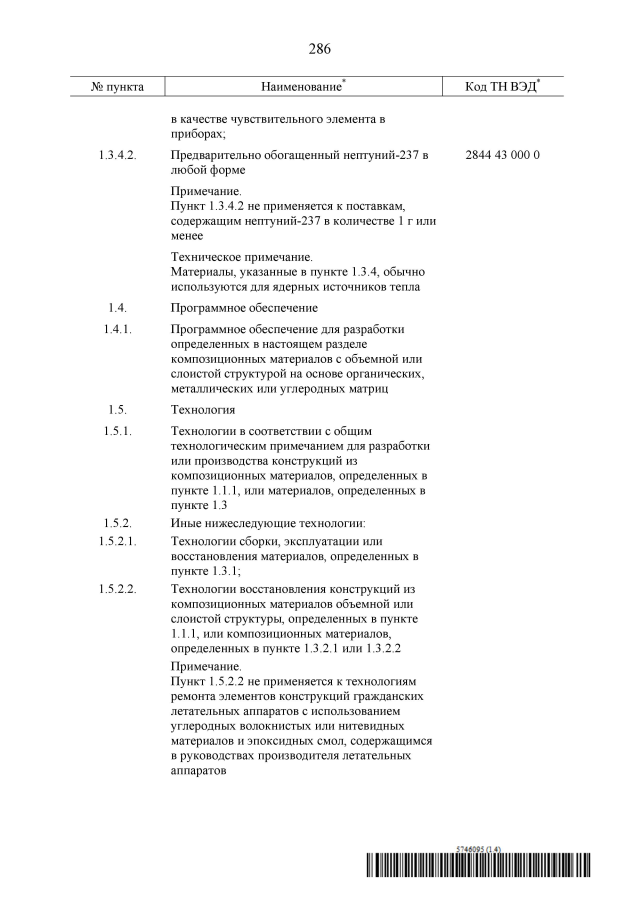 286

| № пункта | Наименование* | Код ТН ВЭД* |
|---|---|---|
| | в качестве чувствительного элемента в приборах; | |
| 1.3.4.2. | Предварительно обогащенный нептуний-237 в любой форме | 2844 43 000 0 |
| | Примечание. Пункт 1.3.4.2 не применяется к поставкам, содержащим нептуний-237 в количестве 1 г или менее | |
| | Техническое примечание. Материалы, указанные в пункте 1.3.4, обычно используются для ядерных источников тепла | |
| 1.4. | Программное обеспечение | |
| 1.4.1. | Программное обеспечение для разработки определенных в настоящем разделе композиционных материалов с объемной или слоистой структурой на основе органических, металлических или углеродных матриц | |
| 1.5. | Технология | |
| 1.5.1. | Технологии в соответствии с общим технологическим примечанием для разработки или производства конструкций из композиционных материалов, определенных в пункте 1.1.1, или материалов, определенных в пункте 1.3 | |
| 1.5.2. | Иные нижеследующие технологии: | |
| 1.5.2.1. | Технологии сборки, эксплуатации или восстановления материалов, определенных в пункте 1.3.1; | |
| 1.5.2.2. | Технологии восстановления конструкций из композиционных материалов объемной или слоистой структуры, определенных в пункте 1.1.1, или композиционных материалов, определенных в пункте 1.3.2.1 или 1.3.2.2 | |
| | Примечание. Пункт 1.5.2.2 не применяется к технологиям ремонта элементов конструкций гражданских летательных аппаратов с использованием углеродных волокнистых или нитевидных материалов и эпоксидных смол, содержащимся в руководствах производителя летательных аппаратов | |

5746095 (1.4)